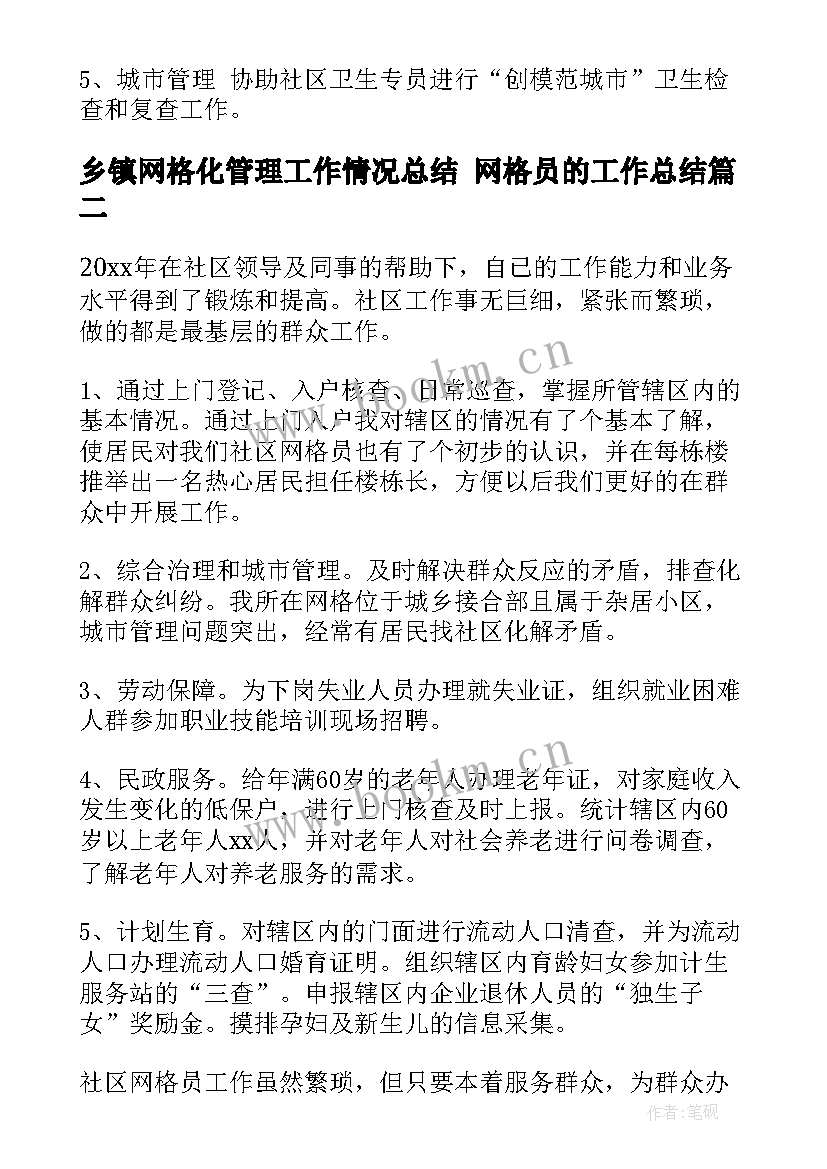 5、城市管理 协助社区卫生专员进行“创模范城市”卫生检查和复查工作。

乡镇网格化管理工作情况总结 网格员的工作总结篇二

20xx年在社区领导及同事的帮助下，自己的工作能力和业务水平得到了锻炼和提高。社区工作事无巨细，紧张而繁琐，做的都是最基层的群众工作。

1、通过上门登记、入户核查、日常巡查，掌握所管辖区内的基本情况。通过上门入户我对辖区的情况有了个基本了解，使居民对我们社区网格员也有了个初步的认识，并在每栋楼推举出一名热心居民担任楼栋长，方便以后我们更好的在群众中开展工作。

2、综合治理和城市管理。及时解决群众反应的矛盾，排查化解群众纠纷。我所在网格位于城乡接合部且属于杂居小区，城市管理问题突出，经常有居民找社区化解矛盾。

3、劳动保障。为下岗失业人员办理就失业证，组织就业困难人群参加职业技能培训现场招聘。

4、民政服务。给年满60岁的老年人办理老年证，对家庭收入发生变化的低保户，进行上门核查及时上报。统计辖区内60岁以上老年人xx人，并对老年人对社会养老进行问卷调查，了解老年人对养老服务的需求。

5、计划生育。对辖区内的门面进行流动人口清查，并为流动人口办理流动人口婚育证明。组织辖区内育龄妇女参加计生服务站的“三查”。申报辖区内企业退休人员的“独生子女”奖励金。摸排孕妇及新生儿的信息采集。

社区网格员工作虽然繁琐，但只要本着服务群众，为群众办

www.bookm.cn
www.bookm.cn
作者：笔砚